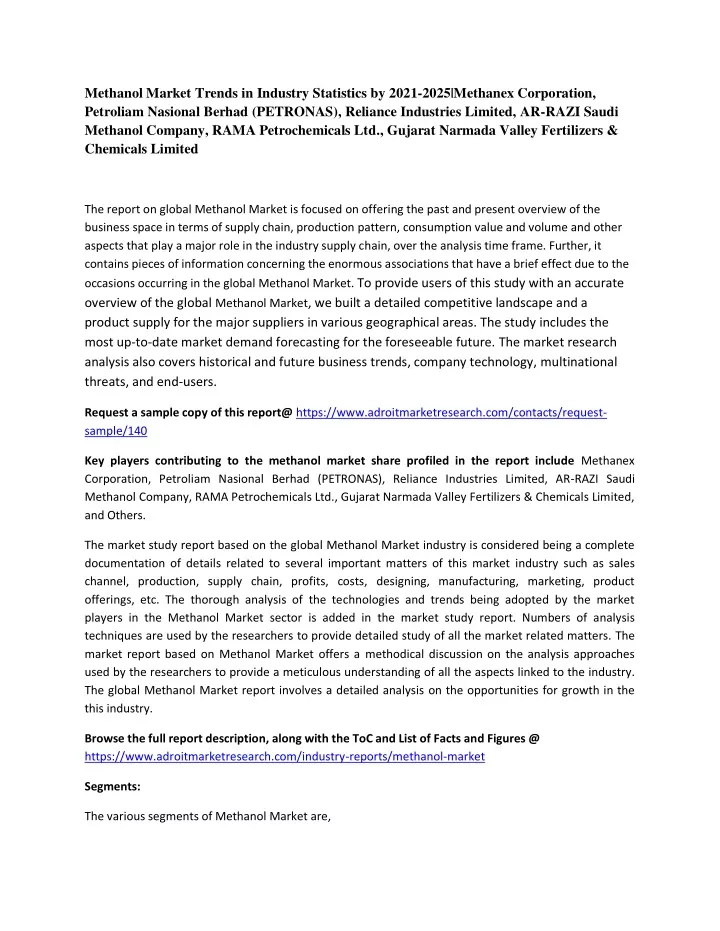 Methanol Market Trends in Industry Statistics by 2021-2025|Methanex Corporation, Petroliam Nasional Berhad (PETRONAS), Reliance Industries Limited, AR-RAZI Saudi Methanol Company, RAMA Petrochemicals Ltd., Gujarat Narmada Valley Fertilizers & Chemicals Limited

The report on global Methanol Market is focused on offering the past and present overview of the business space in terms of supply chain, production pattern, consumption value and volume and other aspects that play a major role in the industry supply chain, over the analysis time frame. Further, it contains pieces of information concerning the enormous associations that have a brief effect due to the occasions occurring in the global Methanol Market. To provide users of this study with an accurate overview of the global Methanol Market, we built a detailed competitive landscape and a product supply for the major suppliers in various geographical areas. The study includes the most up-to-date market demand forecasting for the foreseeable future. The market research analysis also covers historical and future business trends, company technology, multinational threats, and end-users.

Request a sample copy of this report@ https://www.adroitmarketresearch.com/contacts/request-sample/140

Key players contributing to the methanol market share profiled in the report include Methanex Corporation, Petroliam Nasional Berhad (PETRONAS), Reliance Industries Limited, AR-RAZI Saudi Methanol Company, RAMA Petrochemicals Ltd., Gujarat Narmada Valley Fertilizers & Chemicals Limited, and Others.

The market study report based on the global Methanol Market industry is considered being a complete documentation of details related to several important matters of this market industry such as sales channel, production, supply chain, profits, costs, designing, manufacturing, marketing, product offerings, etc. The thorough analysis of the technologies and trends being adopted by the market players in the Methanol Market sector is added in the market study report. Numbers of analysis techniques are used by the researchers to provide detailed study of all the market related matters. The market report based on Methanol Market offers a methodical discussion on the analysis approaches used by the researchers to provide a meticulous understanding of all the aspects linked to the industry. The global Methanol Market report involves a detailed analysis on the opportunities for growth in the this industry.

Browse the full report description, along with the ToC and List of Facts and Figures @ https://www.adroitmarketresearch.com/industry-reports/methanol-market

Segments:

The various segments of Methanol Market are,